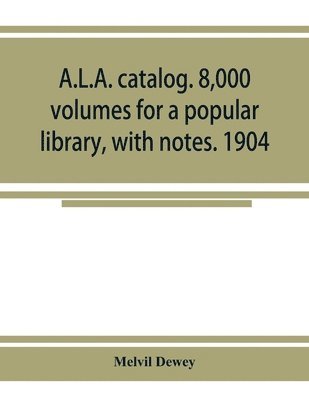 A.L.A. catalog. 8,000 volumes for a popular library, with notes. 1904

Melvil Dewey